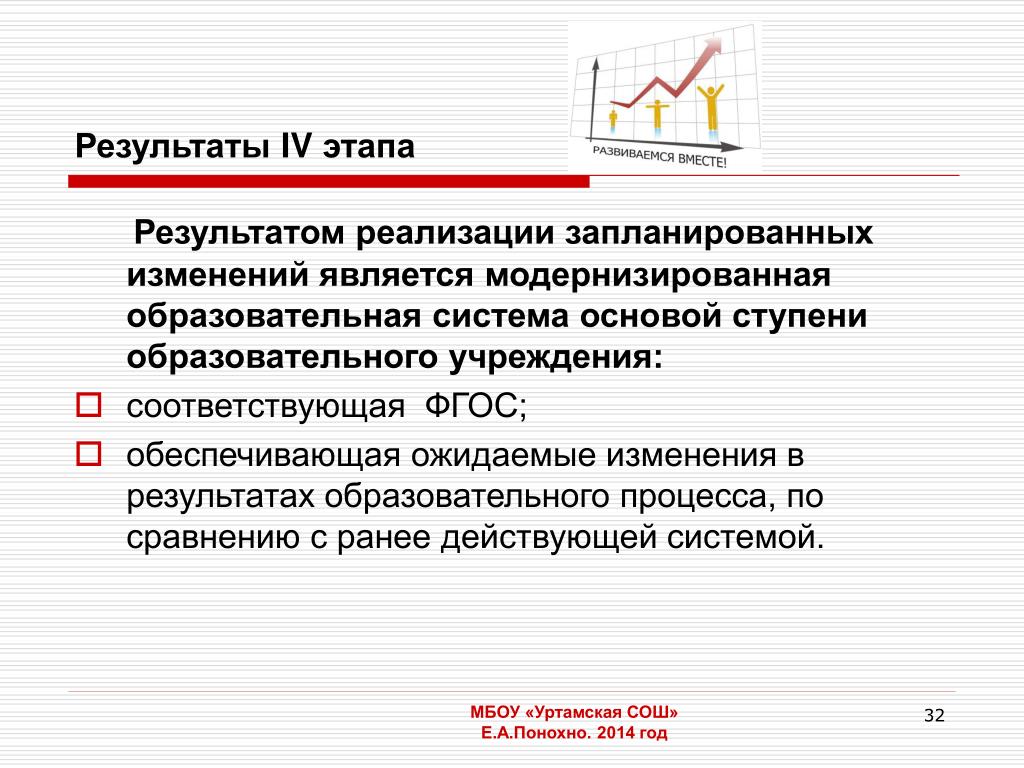 Результаты IV этапа

РАЗВИВАЕМСЯ ВМЕСТЕ!

Результатом реализации запланированных изменений является модернизированная образовательная система основой ступени образовательного учреждения:

соответствующая ФГОС;

обеспечивающая ожидаемые изменения в результатах образовательного процесса, по сравнению с ранее действующей системой.

МБОУ «Уртамская СОШ»
Е.А.Понохно. 2014 год

32